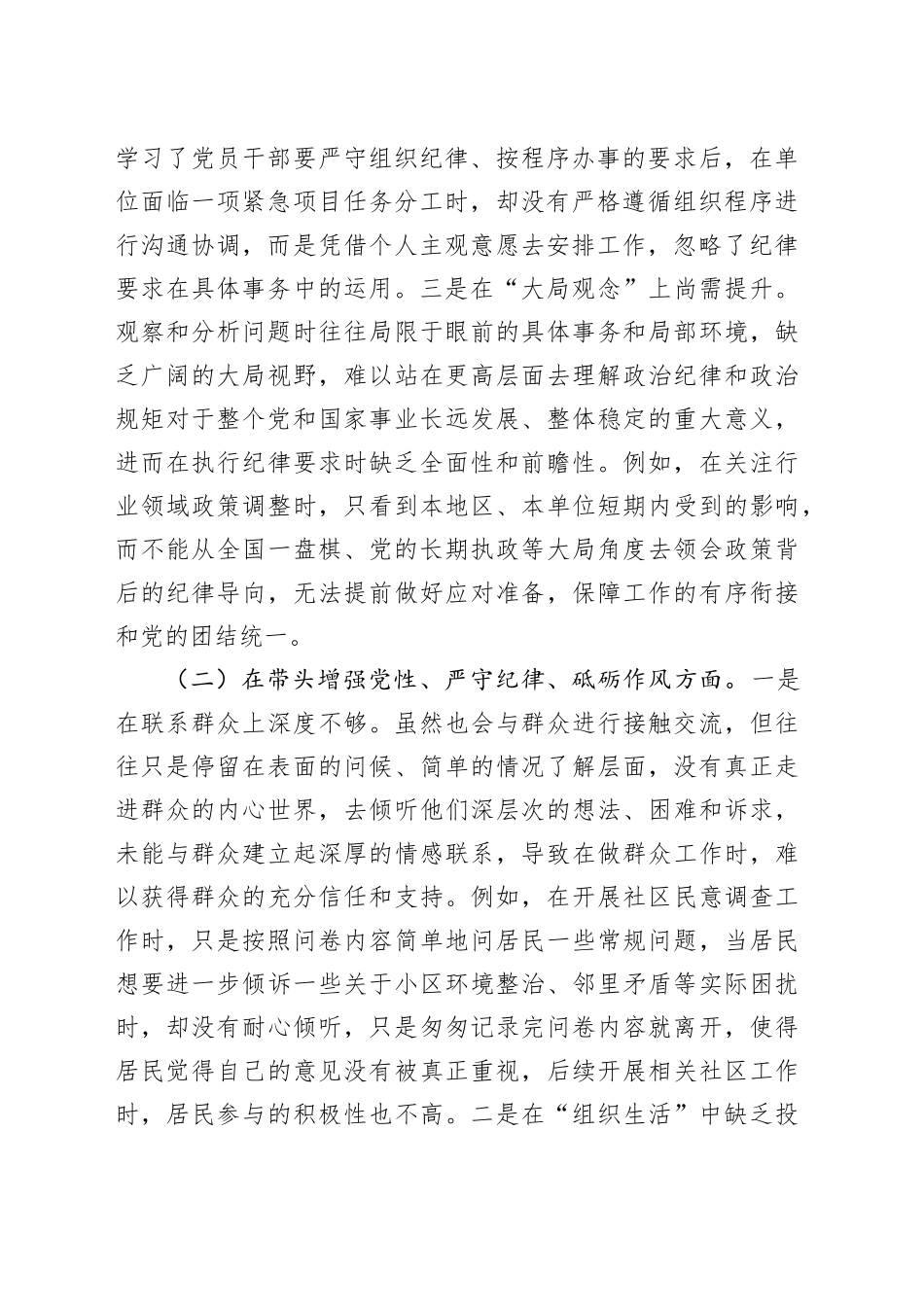 学习了党员干部要严守组织纪律、按程序办事的要求后，在单位面临一项紧急项目任务分工时，却没有严格遵循组织程序进行沟通协调，而是凭借个人主观意愿去安排工作，忽略了纪律要求在具体事务中的运用。三是在“大局观念”上尚需提升。观察和分析问题时往往局限于眼前的具体事务和局部环境，缺乏广阔的大局视野，难以站在更高层面去理解政治纪律和政治规矩对于整个党和国家事业长远发展、整体稳定的重大意义，进而在执行纪律要求时缺乏全面性和前瞻性。例如，在关注行业领域政策调整时，只看到本地区、本单位短期内受到的影响，而不能从全国一盘棋、党的长期执政等大局角度去领会政策背后的纪律导向，无法提前做好应对准备，保障工作的有序衔接和党的团结统一。

（二）在带头增强党性、严守纪律、砥砺作风方面。一是在联系群众上深度不够。虽然也会与群众进行接触交流，但往往只是停留在表面的问候、简单的情况了解层面，没有真正走进群众的内心世界，去倾听他们深层次的想法、困难和诉求，未能与群众建立起深厚的情感联系，导致在做群众工作时，难以获得群众的充分信任和支持。例如，在开展社区民意调查工作时，只是按照问卷内容简单地问居民一些常规问题，当居民想要进一步倾诉一些关于小区环境整治、邻里矛盾等实际困扰时，却没有耐心倾听，只是匆匆记录完问卷内容就离开，使得居民觉得自己的意见没有被真正重视，后续开展相关社区工作时，居民参与的积极性也不高。二是在“组织生活”中缺乏投